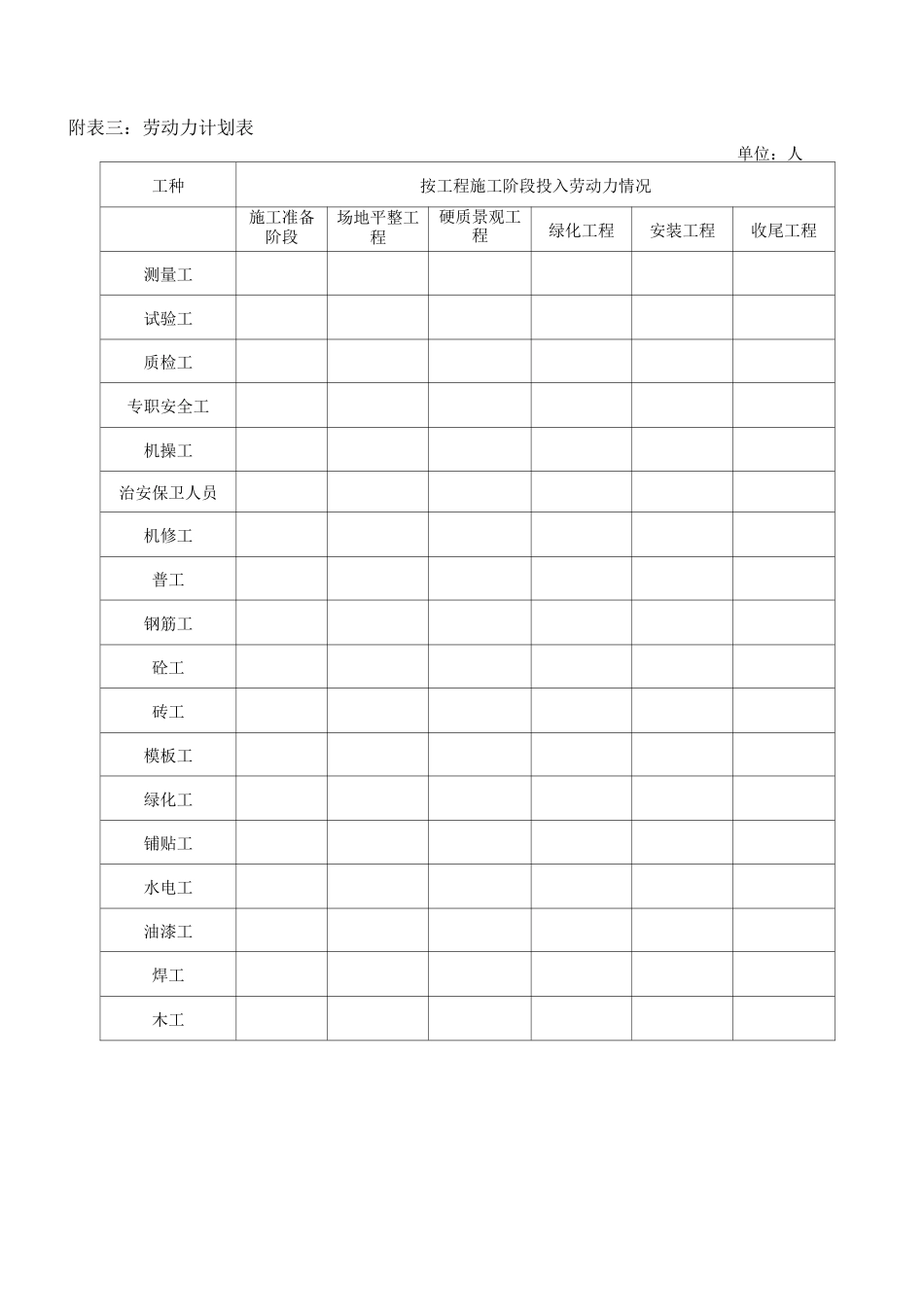 附表三：劳动力计划表

单位：人

| 工种 | 按工程施工阶段投入劳动力情况 | | | | | |
|---|---|---|---|---|---|---|
| | 施工准备阶段 | 场地平整工程 | 硬质景观工程 | 绿化工程 | 安装工程 | 收尾工程 |
| 测量工 | | | | | | |
| 试验工 | | | | | | |
| 质检工 | | | | | | |
| 专职安全工 | | | | | | |
| 机操工 | | | | | | |
| 治安保卫人员 | | | | | | |
| 机修工 | | | | | | |
| 普工 | | | | | | |
| 钢筋工 | | | | | | |
| 砼工 | | | | | | |
| 砖工 | | | | | | |
| 模板工 | | | | | | |
| 绿化工 | | | | | | |
| 铺贴工 | | | | | | |
| 水电工 | | | | | | |
| 油漆工 | | | | | | |
| 焊工 | | | | | | |
| 木工 | | | | | | |